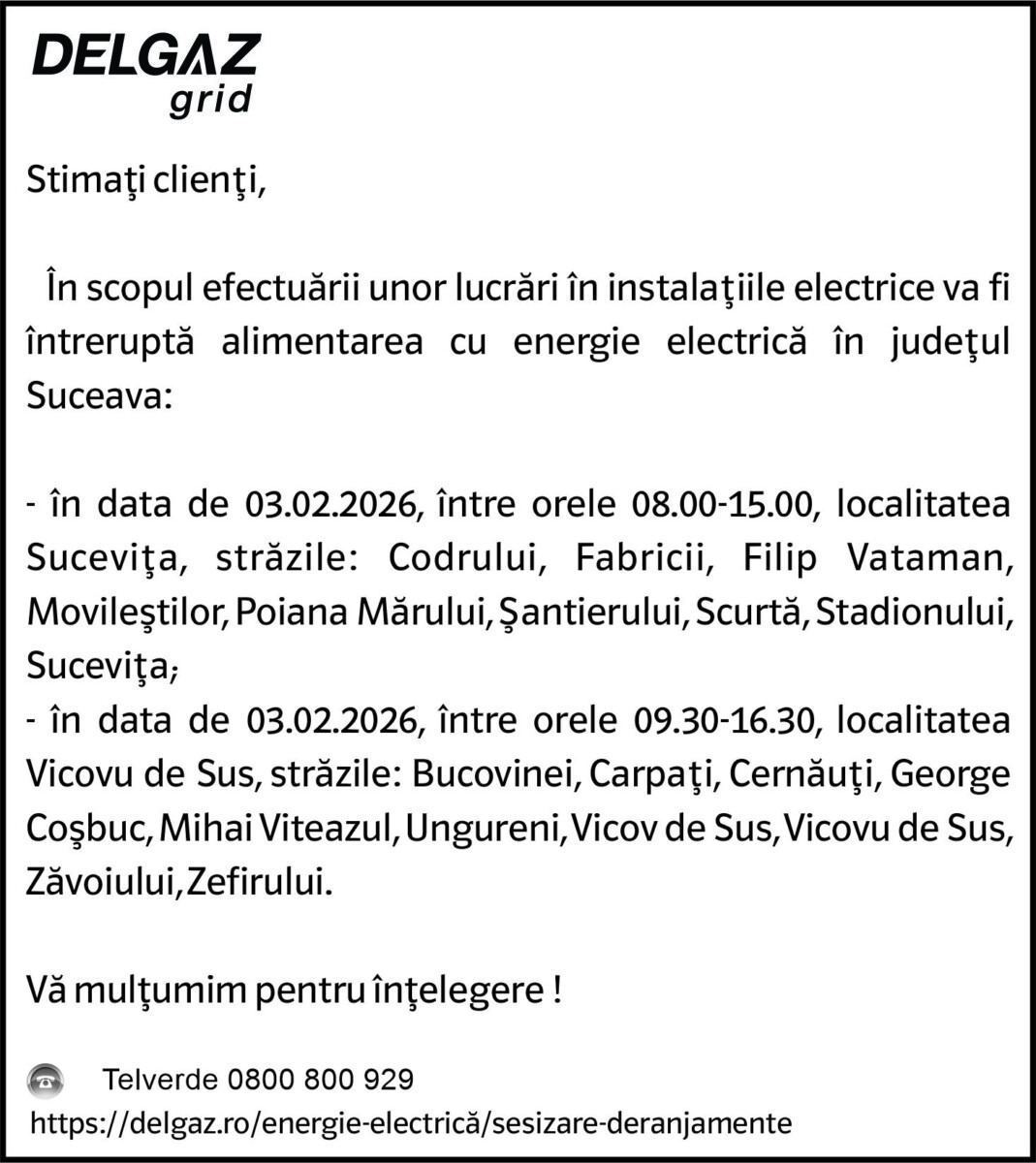 DELGAZ grid

Stimaţi clienţi,

În scopul efectuării unor lucrări în instalaţiile electrice va fi întreruptă alimentarea cu energie electrică în judeţul Suceava:

- în data de 03.02.2026, între orele 08.00-15.00, localitatea Suceviţa, străzile: Codrului, Fabricii, Filip Vataman, Movileştilor, Poiana Mărului, Şantierului, Scurtă, Stadionului, Suceviţa;
- în data de 03.02.2026, între orele 09.30-16.30, localitatea Vicovu de Sus, străzile: Bucovinei, Carpaţi, Cernăuţi, George Coşbuc, Mihai Viteazul, Ungureni, Vicov de Sus, Vicovu de Sus, Zăvoiului, Zefirului.

Vă mulţumim pentru înţelegere !

Telverde 0800 800 929
https://delgaz.ro/energie-electrică/sesizare-deranjamente